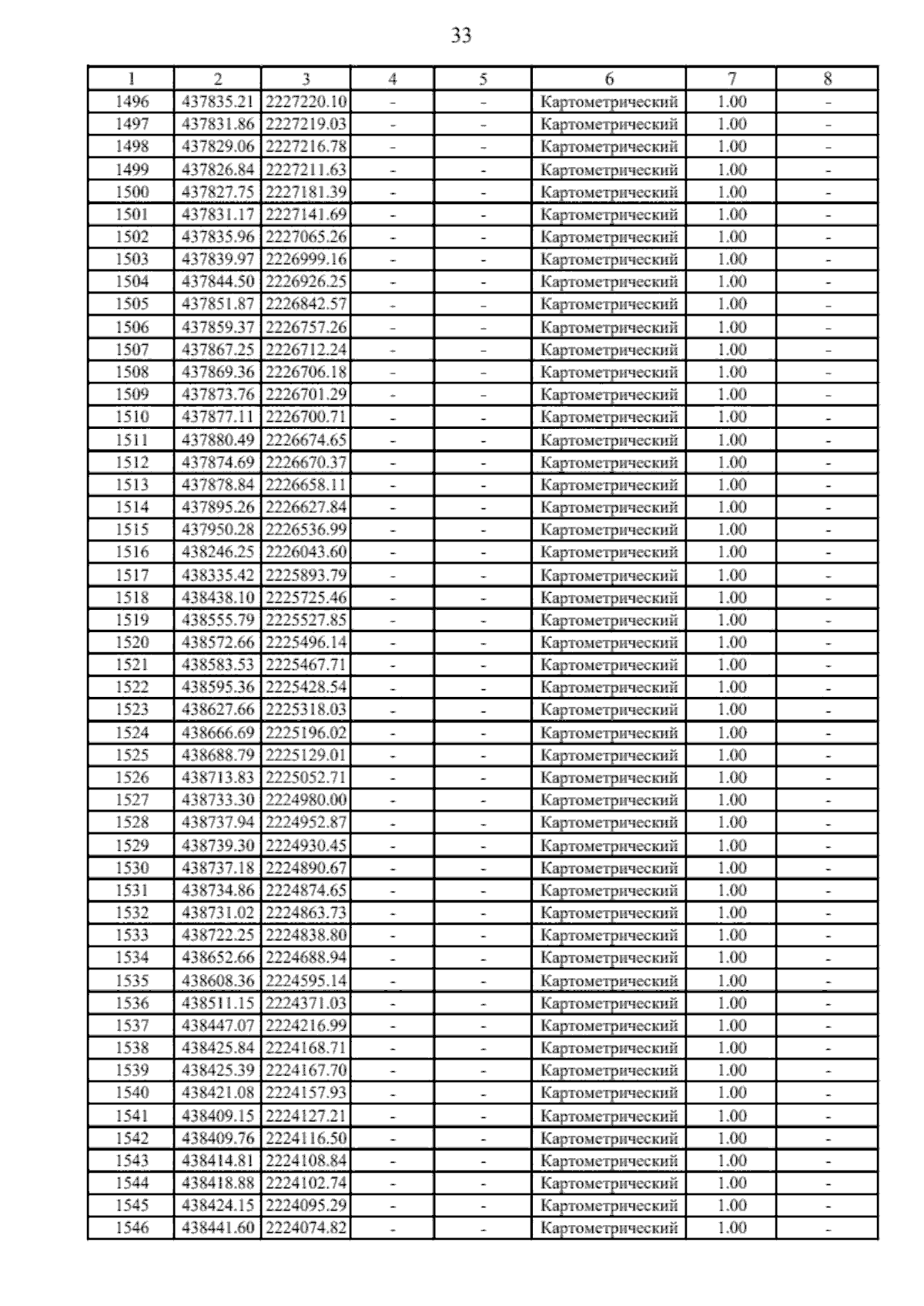 33

| 1 | 2 | 3 | 4 | 5 | 6 | 7 | 8 |
|---|---|---|---|---|---|---|---|
| 1496 | 437835.21 | 2227220.10 | - | - | Картометрический | 1.00 | - |
| 1497 | 437831.86 | 2227219.03 | - | - | Картометрический | 1.00 | - |
| 1498 | 437829.06 | 2227216.78 | - | - | Картометрический | 1.00 | - |
| 1499 | 437826.84 | 2227211.63 | - | - | Картометрический | 1.00 | - |
| 1500 | 437827.75 | 2227181.39 | - | - | Картометрический | 1.00 | - |
| 1501 | 437831.17 | 2227141.69 | - | - | Картометрический | 1.00 | - |
| 1502 | 437835.96 | 2227065.26 | - | - | Картометрический | 1.00 | - |
| 1503 | 437839.97 | 2226999.16 | - | - | Картометрический | 1.00 | - |
| 1504 | 437844.50 | 2226926.25 | - | - | Картометрический | 1.00 | - |
| 1505 | 437851.87 | 2226842.57 | - | - | Картометрический | 1.00 | - |
| 1506 | 437859.37 | 2226757.26 | - | - | Картометрический | 1.00 | - |
| 1507 | 437867.25 | 2226712.24 | - | - | Картометрический | 1.00 | - |
| 1508 | 437869.36 | 2226706.18 | - | - | Картометрический | 1.00 | - |
| 1509 | 437873.76 | 2226701.29 | - | - | Картометрический | 1.00 | - |
| 1510 | 437877.11 | 2226700.71 | - | - | Картометрический | 1.00 | - |
| 1511 | 437880.49 | 2226674.65 | - | - | Картометрический | 1.00 | - |
| 1512 | 437874.69 | 2226670.37 | - | - | Картометрический | 1.00 | - |
| 1513 | 437878.84 | 2226658.11 | - | - | Картометрический | 1.00 | - |
| 1514 | 437895.26 | 2226627.84 | - | - | Картометрический | 1.00 | - |
| 1515 | 437950.28 | 2226536.99 | - | - | Картометрический | 1.00 | - |
| 1516 | 438246.25 | 2226043.60 | - | - | Картометрический | 1.00 | - |
| 1517 | 438335.42 | 2225893.79 | - | - | Картометрический | 1.00 | - |
| 1518 | 438438.10 | 2225725.46 | - | - | Картометрический | 1.00 | - |
| 1519 | 438555.79 | 2225527.85 | - | - | Картометрический | 1.00 | - |
| 1520 | 438572.66 | 2225496.14 | - | - | Картометрический | 1.00 | - |
| 1521 | 438583.53 | 2225467.71 | - | - | Картометрический | 1.00 | - |
| 1522 | 438595.36 | 2225428.54 | - | - | Картометрический | 1.00 | - |
| 1523 | 438627.66 | 2225318.03 | - | - | Картометрический | 1.00 | - |
| 1524 | 438666.69 | 2225196.02 | - | - | Картометрический | 1.00 | - |
| 1525 | 438688.79 | 2225129.01 | - | - | Картометрический | 1.00 | - |
| 1526 | 438713.83 | 2225052.71 | - | - | Картометрический | 1.00 | - |
| 1527 | 438733.30 | 2224980.00 | - | - | Картометрический | 1.00 | - |
| 1528 | 438737.94 | 2224952.87 | - | - | Картометрический | 1.00 | - |
| 1529 | 438739.30 | 2224930.45 | - | - | Картометрический | 1.00 | - |
| 1530 | 438737.18 | 2224890.67 | - | - | Картометрический | 1.00 | - |
| 1531 | 438734.86 | 2224874.65 | - | - | Картометрический | 1.00 | - |
| 1532 | 438731.02 | 2224863.73 | - | - | Картометрический | 1.00 | - |
| 1533 | 438722.25 | 2224838.80 | - | - | Картометрический | 1.00 | - |
| 1534 | 438652.66 | 2224688.94 | - | - | Картометрический | 1.00 | - |
| 1535 | 438608.36 | 2224595.14 | - | - | Картометрический | 1.00 | - |
| 1536 | 438511.15 | 2224371.03 | - | - | Картометрический | 1.00 | - |
| 1537 | 438447.07 | 2224216.99 | - | - | Картометрический | 1.00 | - |
| 1538 | 438425.84 | 2224168.71 | - | - | Картометрический | 1.00 | - |
| 1539 | 438425.39 | 2224167.70 | - | - | Картометрический | 1.00 | - |
| 1540 | 438421.08 | 2224157.93 | - | - | Картометрический | 1.00 | - |
| 1541 | 438409.15 | 2224127.21 | - | - | Картометрический | 1.00 | - |
| 1542 | 438409.76 | 2224116.50 | - | - | Картометрический | 1.00 | - |
| 1543 | 438414.81 | 2224108.84 | - | - | Картометрический | 1.00 | - |
| 1544 | 438418.88 | 2224102.74 | - | - | Картометрический | 1.00 | - |
| 1545 | 438424.15 | 2224095.29 | - | - | Картометрический | 1.00 | - |
| 1546 | 438441.60 | 2224074.82 | - | - | Картометрический | 1.00 | - |